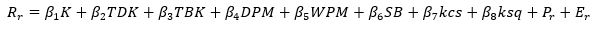 $R_r = \beta_1 K + \beta_2 TDK + \beta_3 TBK + \beta_4 DPM + \beta_5 WPM + \beta_6 SB + \beta_7 kcs + \beta_8 ksq + P_r + E_r$